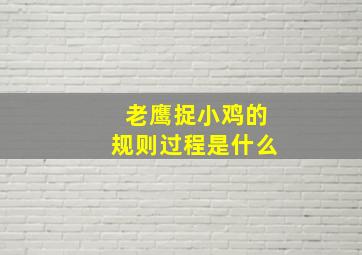 老鹰捉小鸡的
规则过程是什么